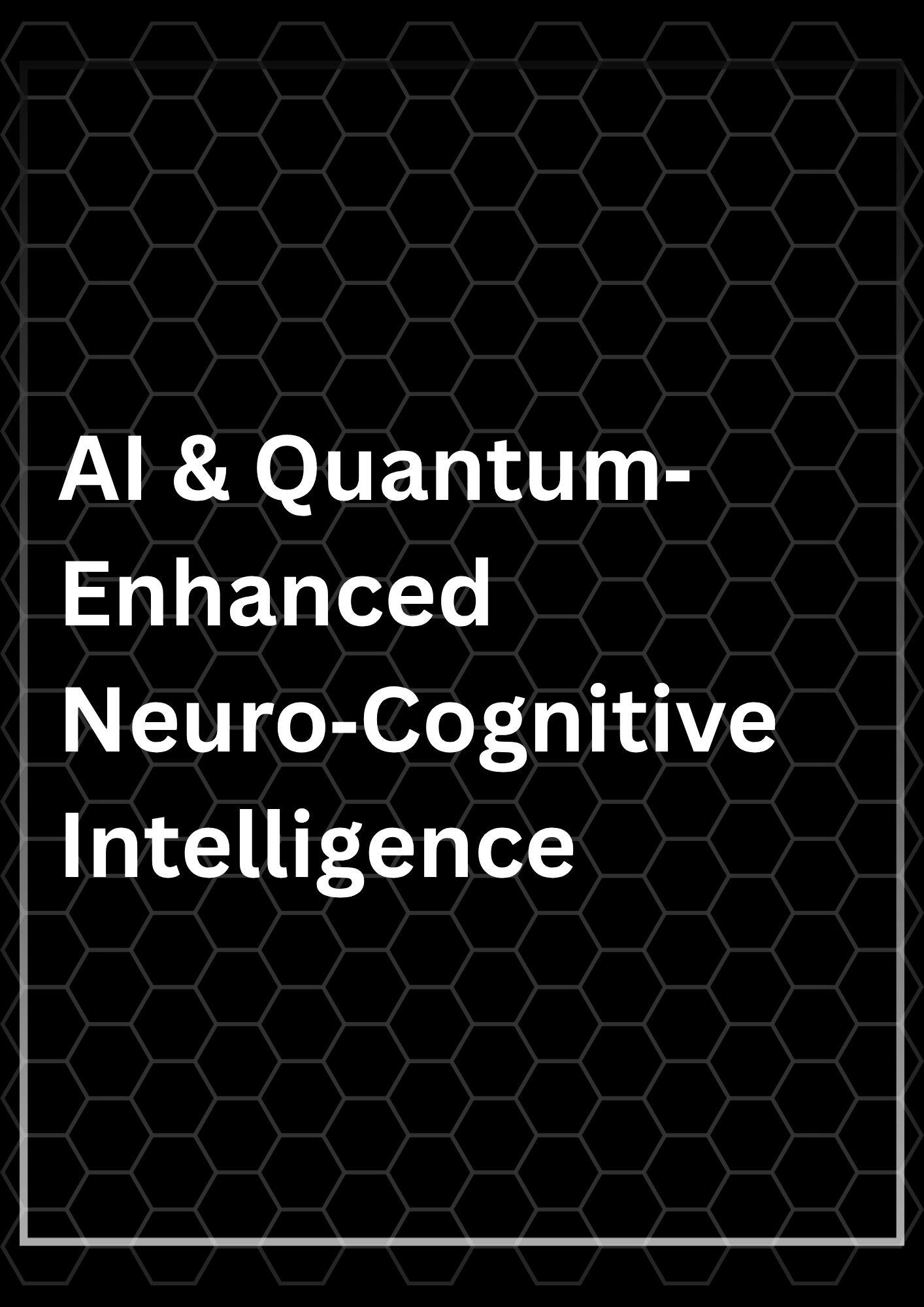 AI & Quantum-Enhanced Neuro-Cognitive Intelligence